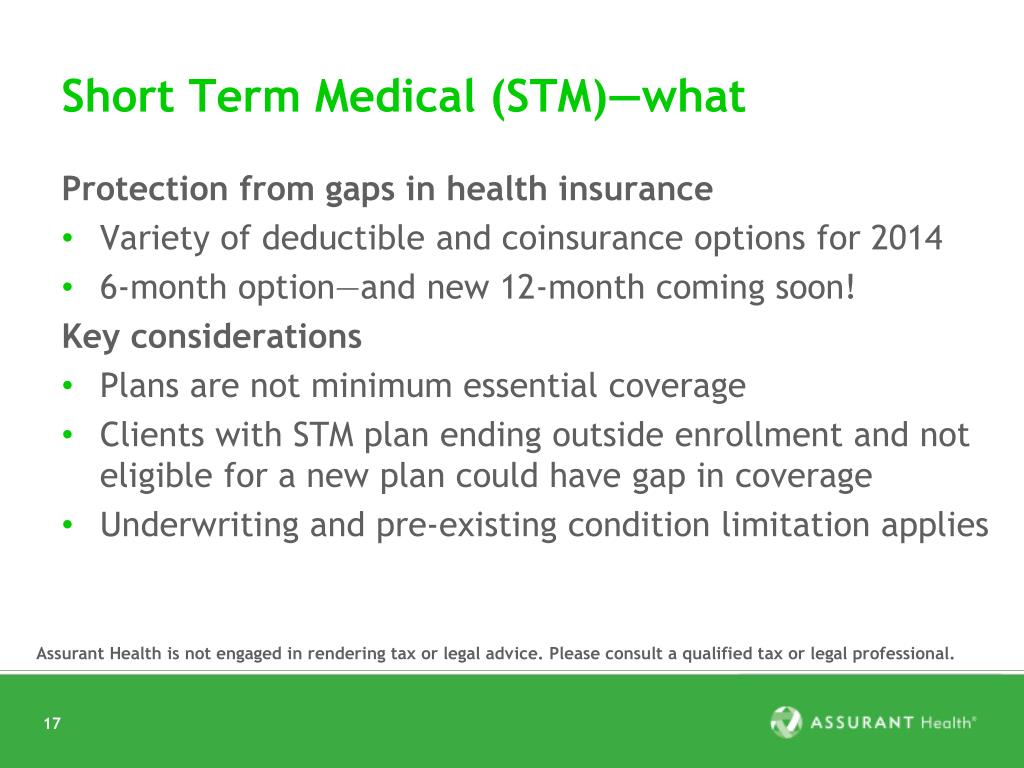 Short Term Medical (STM)—what

Protection from gaps in health insurance

• Variety of deductible and coinsurance options for 2014
• 6-month option—and new 12-month coming soon!

Key considerations

• Plans are not minimum essential coverage
• Clients with STM plan ending outside enrollment and not eligible for a new plan could have gap in coverage
• Underwriting and pre-existing condition limitation applies

Assurant Health is not engaged in rendering tax or legal advice. Please consult a qualified tax or legal professional.

17

ASSURANT Health®